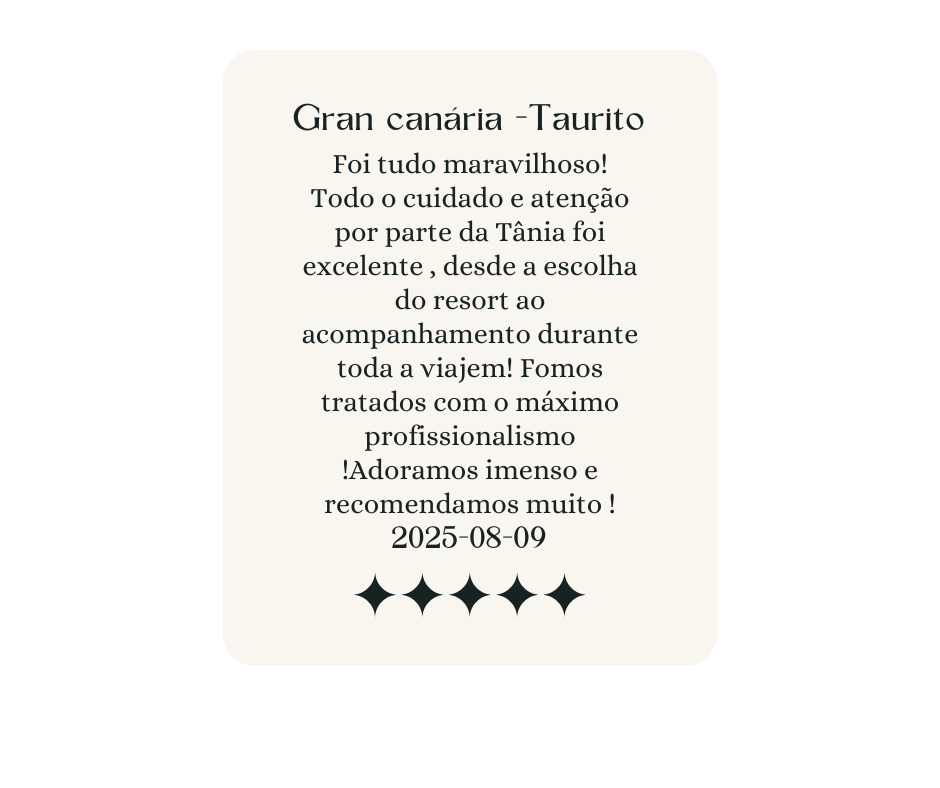 Gran canária -Taurito

Foi tudo maravilhoso! Todo o cuidado e atenção por parte da Tânia foi excelente , desde a escolha do resort ao acompanhamento durante toda a viajem! Fomos tratados com o máximo profissionalismo !Adoramos imenso e recomendamos muito !

2025-08-09